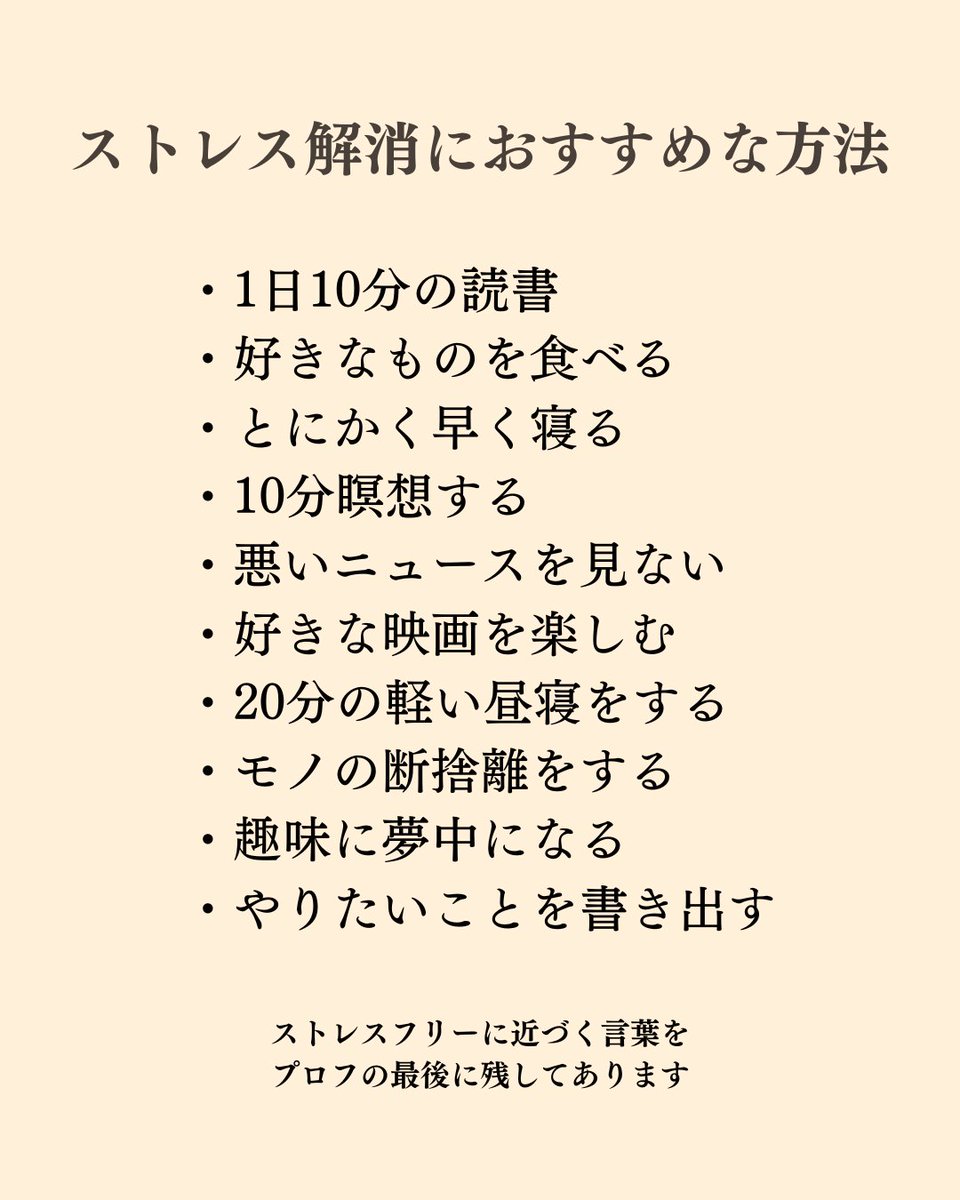 ストレス解消におすすめな方法

・1日10分の読書
・好きなものを食べる
・とにかく早く寝る
・10分瞑想する
・悪いニュースを見ない
・好きな映画を楽しむ
・20分の軽い昼寝をする
・モノの断捨離をする
・趣味に夢中になる
・やりたいことを書き出す

ストレスフリーに近づく言葉を
プロフの最後に残してあります